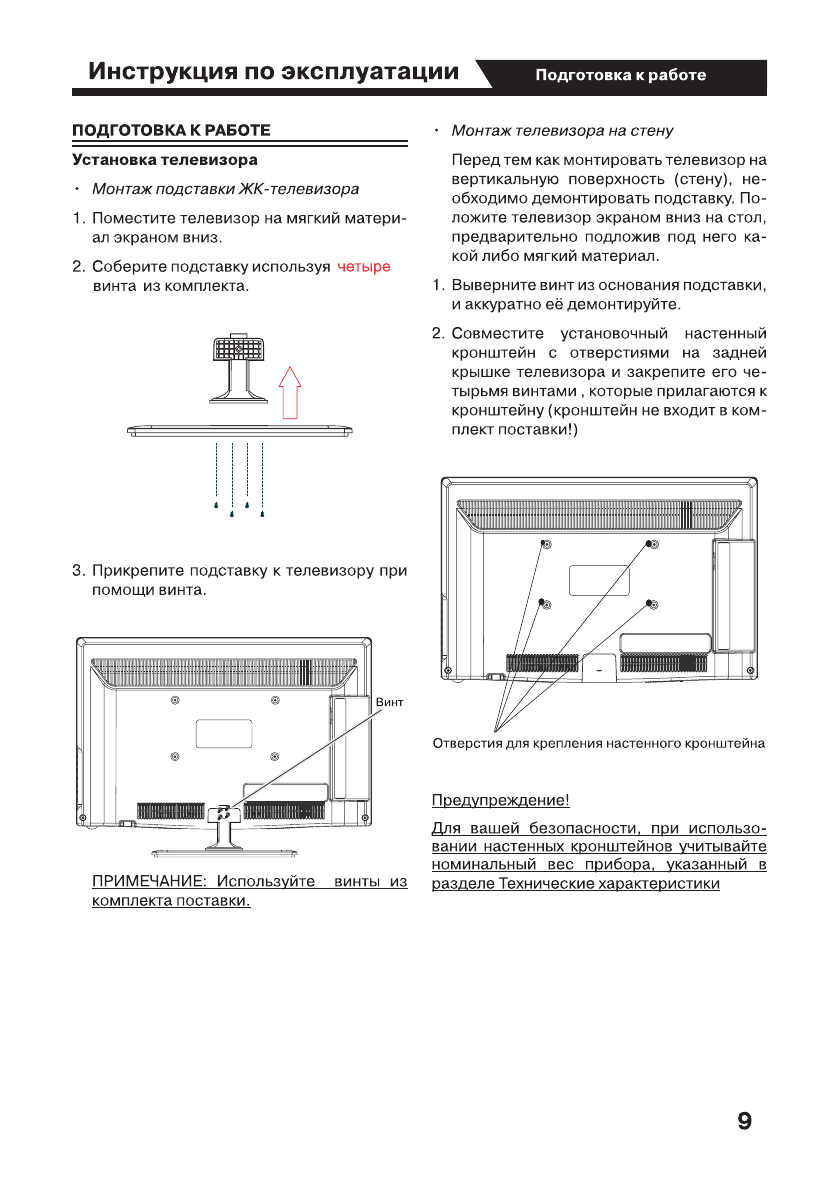 Инструкция по эксплуатации

Подготовка к работе

ПОДГОТОВКА К РАБОТЕ

Установка телевизора

• Монтаж подставки ЖК-телевизора

1. Поместите телевизор на мягкий материал экраном вниз.

2. Соберите подставку используя четыре винта из комплекта.

3. Прикрепите подставку к телевизору при помощи винта.

Винт

ПРИМЕЧАНИЕ: Используйте винты из комплекта поставки.

• Монтаж телевизора на стену

Перед тем как монтировать телевизор на вертикальную поверхность (стену), необходимо демонтировать подставку. Положите телевизор экраном вниз на стол, предварительно подложив под него какой либо мягкий материал.

1. Выверните винт из основания подставки, и аккуратно её демонтируйте.

2. Совместите установочный настенный кронштейн с отверстиями на задней крышке телевизора и закрепите его четырьмя винтами , которые прилагаются к кронштейну (кронштейн не входит в комплект поставки!)

Отверстия для крепления настенного кронштейна

Предупреждение!

Для вашей безопасности, при использовании настенных кронштейнов учитывайте номинальный вес прибора, указанный в разделе Технические характеристики

9